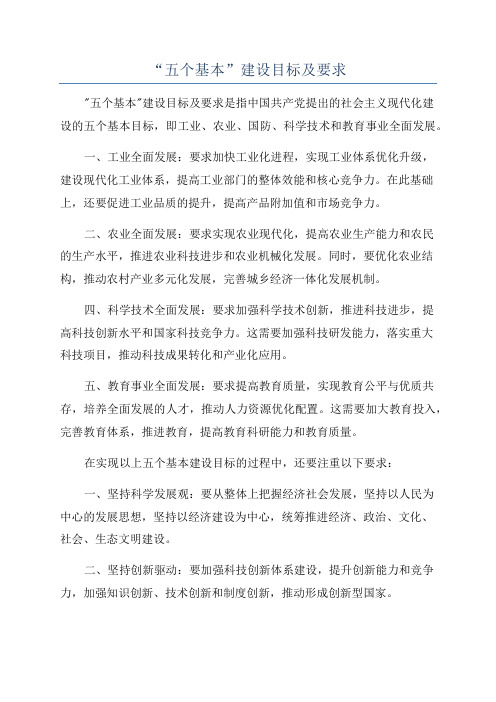 “五个基本”建设目标及要求

"五个基本"建设目标及要求是指中国共产党提出的社会主义现代化建设的五个基本目标，即工业、农业、国防、科学技术和教育事业全面发展。

一、工业全面发展：要求加快工业化进程，实现工业体系优化升级，建设现代化工业体系，提高工业部门的整体效能和核心竞争力。在此基础上，还要促进工业品质的提升，提高产品附加值和市场竞争力。

二、农业全面发展：要求实现农业现代化，提高农业生产能力和农民的生产水平，推进农业科技进步和农业机械化发展。同时，要优化农业结构，推动农村产业多元化发展，完善城乡经济一体化发展机制。

四、科学技术全面发展：要求加强科学技术创新，推进科技进步，提高科技创新水平和国家科技竞争力。这需要加强科技研发能力，落实重大科技项目，推动科技成果转化和产业化应用。

五、教育事业全面发展：要求提高教育质量，实现教育公平与优质共存，培养全面发展的人才，推动人力资源优化配置。这需要加大教育投入，完善教育体系，推进教育，提高教育科研能力和教育质量。

在实现以上五个基本建设目标的过程中，还要注重以下要求：

一、坚持科学发展观：要从整体上把握经济社会发展，坚持以人民为中心的发展思想，坚持以经济建设为中心，统筹推进经济、政治、文化、社会、生态文明建设。

二、坚持创新驱动：要加强科技创新体系建设，提升创新能力和竞争力，加强知识创新、技术创新和制度创新，推动形成创新型国家。